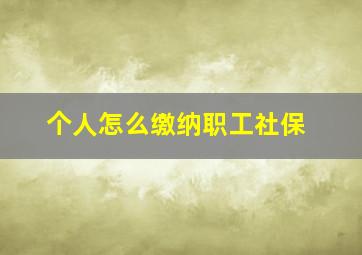 个人怎么缴纳职工社保